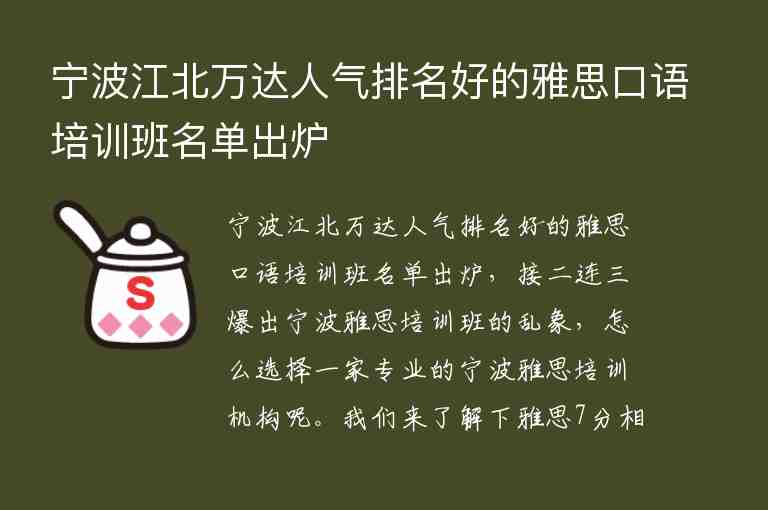 宁波江北万达人气排名好的雅思口语培训班名单出炉

S

宁波江北万达人气排名好的雅思口语培训班名单出炉，接二连三爆出宁波雅思培训班的乱象，怎么选择一家专业的宁波雅思培训机构呢。我们来了解下雅思7分相